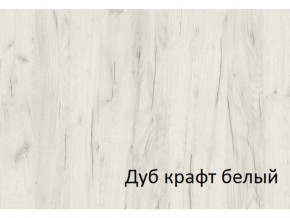 Дуб крафт белый